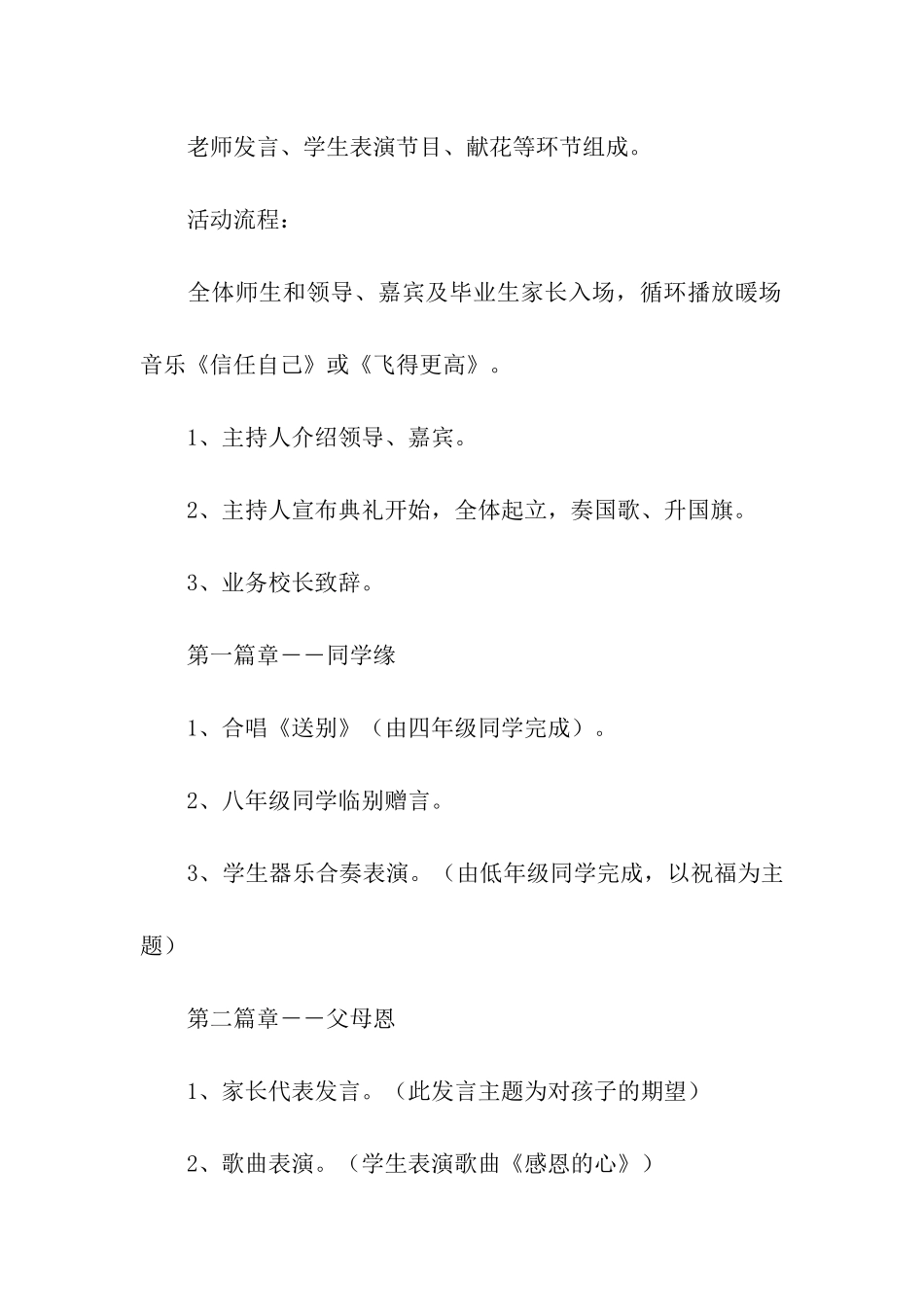 老师发言、学生表演节目、献花等环节组成。

活动流程：

全体师生和领导、嘉宾及毕业生家长入场，循环播放暖场音乐《信任自己》或《飞得更高》。

1、主持人介绍领导、嘉宾。

2、主持人宣布典礼开始，全体起立，奏国歌、升国旗。

3、业务校长致辞。

第一篇章——同学缘

1、合唱《送别》（由四年级同学完成）。

2、八年级同学临别赠言。

3、学生器乐合奏表演。（由低年级同学完成，以祝福为主题）

第二篇章——父母恩

1、家长代表发言。（此发言主题为对孩子的期望）

2、歌曲表演。（学生表演歌曲《感恩的心》）